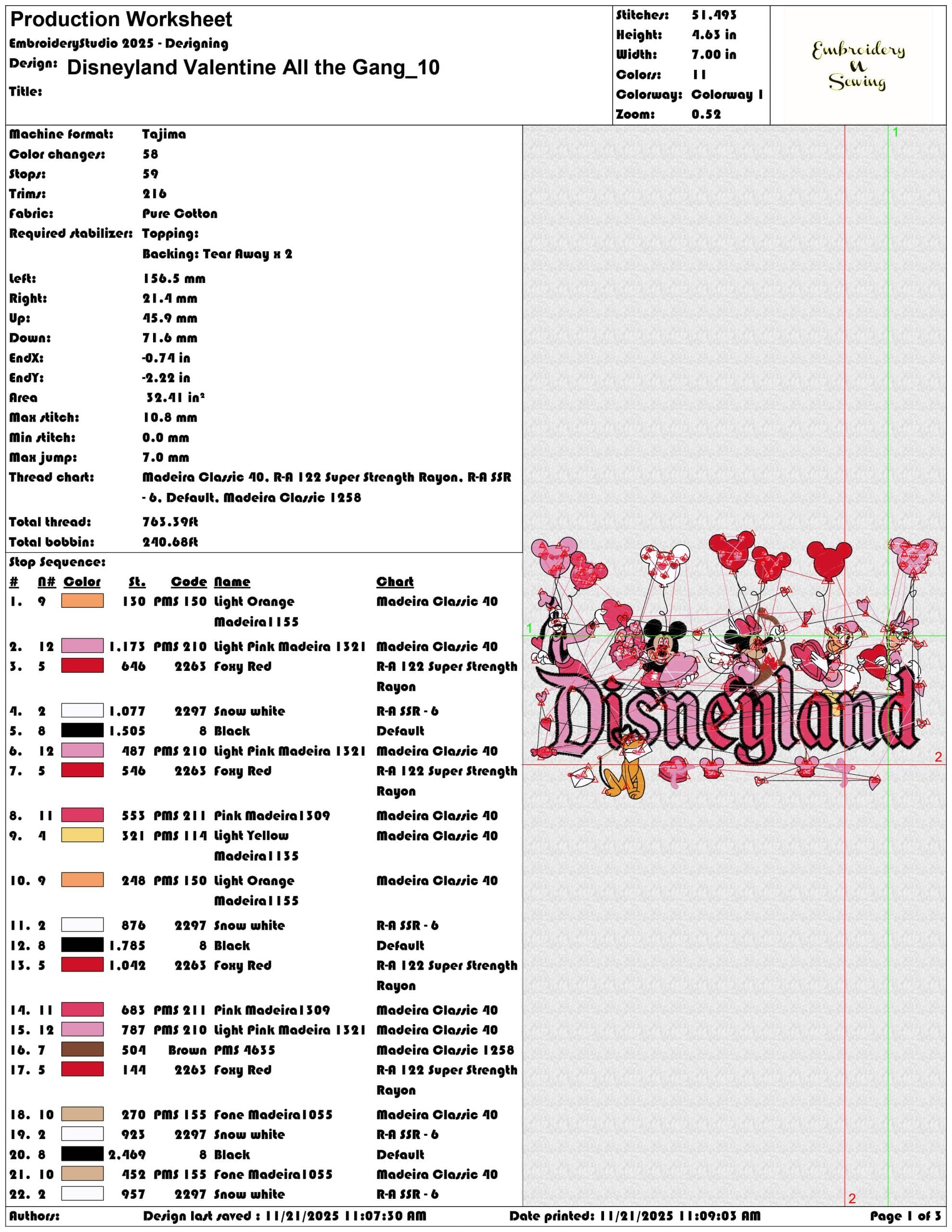 Production Worksheet
EmbroideryStudio 2025 - Designing
Design: Disneyland Valentine All the Gang_10
Title:

Stitches: 51,493
Height: 4.63 in
Width: 7.00 in
Colors: 11
Colorway: Colorway 1
Zoom: 0.52

Embroidery N Sewing

Machine format: Tajima
Color changes: 58
Stops: 59
Trims: 216
Fabric: Pure Cotton
Required stabilizer: Topping:
Backing: Tear Away x 2
Left: 156.5 mm
Right: 21.4 mm
Up: 45.9 mm
Down: 71.6 mm
EndX: -0.74 in
EndY: -2.22 in
Area 32.41 in²
Max stitch: 10.8 mm
Min stitch: 0.0 mm
Max jump: 7.0 mm
Thread chart: Madeira Classic 40, R-A 122 Super Strength Rayon, R-A SSR - 6, Default, Madeira Classic 1258
Total thread: 763.39ft
Total bobbin: 240.68ft

Stop Sequence:

| # | N# | Color | St. | Code | Name | Chart |
|---|---|---|---|---|---|---|
| 1. | 9 | | 130 | PMS 150 | Light Orange Madeira1155 | Madeira Classic 40 |
| 2. | 12 | | 1,173 | PMS 210 | Light Pink Madeira 1321 | Madeira Classic 40 |
| 3. | 5 | | 646 | 2263 | Foxy Red | R-A 122 Super Strength Rayon |
| 4. | 2 | | 1,077 | 2297 | Snow white | R-A SSR - 6 |
| 5. | 8 | | 1,505 | 8 | Black | Default |
| 6. | 12 | | 487 | PMS 210 | Light Pink Madeira 1321 | Madeira Classic 40 |
| 7. | 5 | | 546 | 2263 | Foxy Red | R-A 122 Super Strength Rayon |
| 8. | 11 | | 553 | PMS 211 | Pink Madeira1309 | Madeira Classic 40 |
| 9. | 4 | | 321 | PMS 114 | Light Yellow Madeira1135 | Madeira Classic 40 |
| 10. | 9 | | 248 | PMS 150 | Light Orange Madeira1155 | Madeira Classic 40 |
| 11. | 2 | | 876 | 2297 | Snow white | R-A SSR - 6 |
| 12. | 8 | | 1,785 | 8 | Black | Default |
| 13. | 5 | | 1,042 | 2263 | Foxy Red | R-A 122 Super Strength Rayon |
| 14. | 11 | | 683 | PMS 211 | Pink Madeira1309 | Madeira Classic 40 |
| 15. | 12 | | 787 | PMS 210 | Light Pink Madeira 1321 | Madeira Classic 40 |
| 16. | 7 | | 504 | Brown | PMS 4635 | Madeira Classic 1258 |
| 17. | 5 | | 144 | 2263 | Foxy Red | R-A 122 Super Strength Rayon |
| 18. | 10 | | 270 | PMS 155 | Fone Madeira1055 | Madeira Classic 40 |
| 19. | 2 | | 923 | 2297 | Snow white | R-A SSR - 6 |
| 20. | 8 | | 2,469 | 8 | Black | Default |
| 21. | 10 | | 452 | PMS 155 | Fone Madeira1055 | Madeira Classic 40 |
| 22. | 2 | | 957 | 2297 | Snow white | R-A SSR - 6 |

1
1
Disneyland
2
2

Authors: Design last saved : 11/21/2025 11:07:30 AM Date printed: 11/21/2025 11:09:03 AM Page 1 of 3